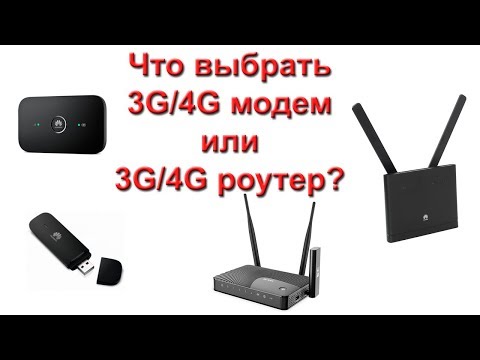 Что выбрать
3G/4G модем
или
3G/4G роутер?